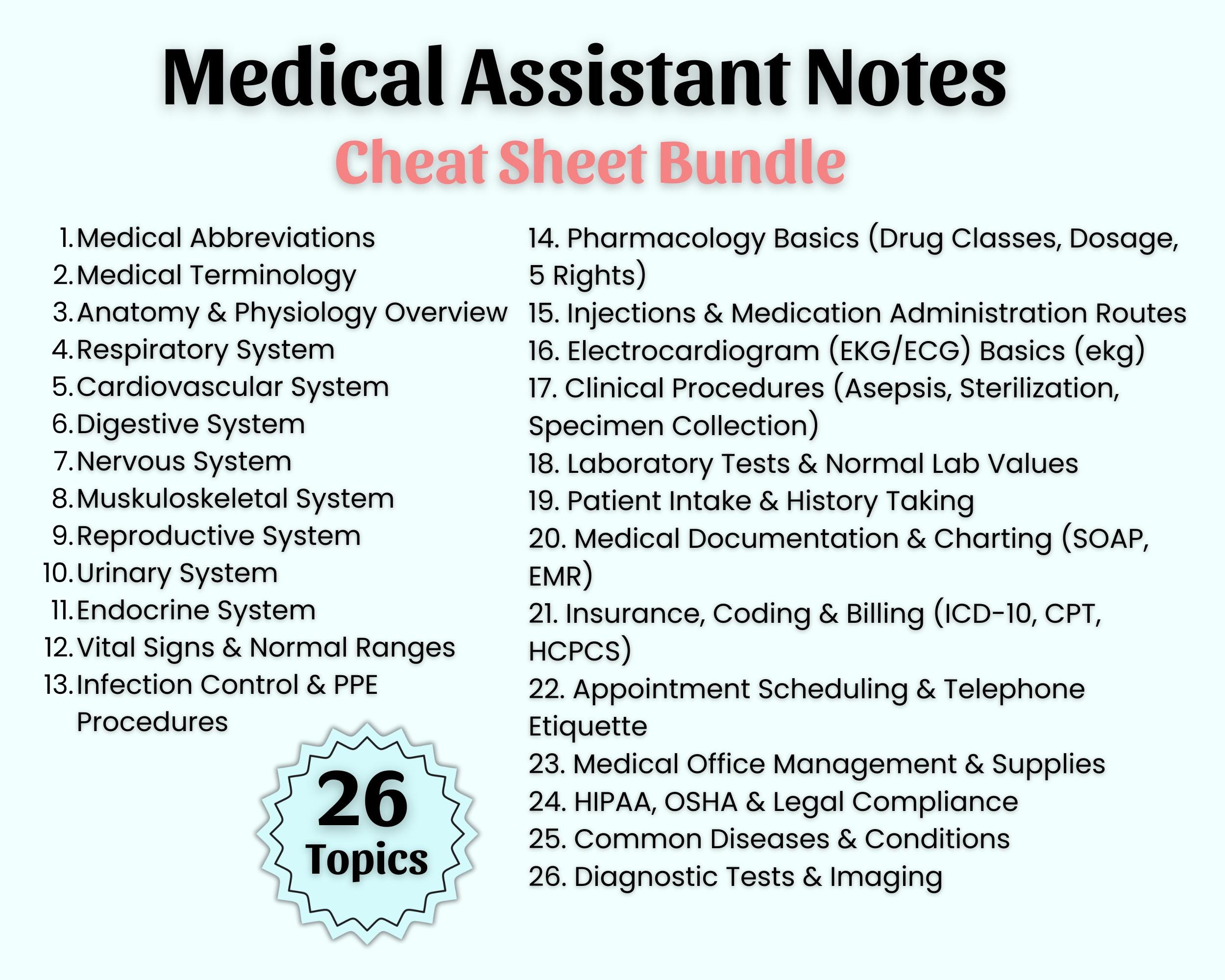 Medical Assistant Notes
Cheat Sheet Bundle

1. Medical Abbreviations
2. Medical Terminology
3. Anatomy & Physiology Overview
4. Respiratory System
5. Cardiovascular System
6. Digestive System
7. Nervous System
8. Muskuloskeletal System
9. Reproductive System
10. Urinary System
11. Endocrine System
12. Vital Signs & Normal Ranges
13. Infection Control & PPE Procedures

26 Topics

14. Pharmacology Basics (Drug Classes, Dosage, 5 Rights)
15. Injections & Medication Administration Routes
16. Electrocardiogram (EKG/ECG) Basics (ekg)
17. Clinical Procedures (Asepsis, Sterilization, Specimen Collection)
18. Laboratory Tests & Normal Lab Values
19. Patient Intake & History Taking
20. Medical Documentation & Charting (SOAP, EMR)
21. Insurance, Coding & Billing (ICD-10, CPT, HCPCS)
22. Appointment Scheduling & Telephone Etiquette
23. Medical Office Management & Supplies
24. HIPAA, OSHA & Legal Compliance
25. Common Diseases & Conditions
26. Diagnostic Tests & Imaging